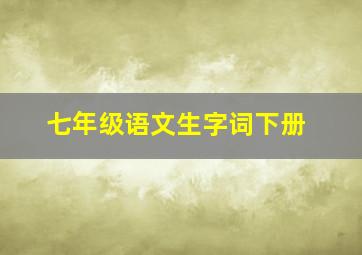 七年级语文生字词下册